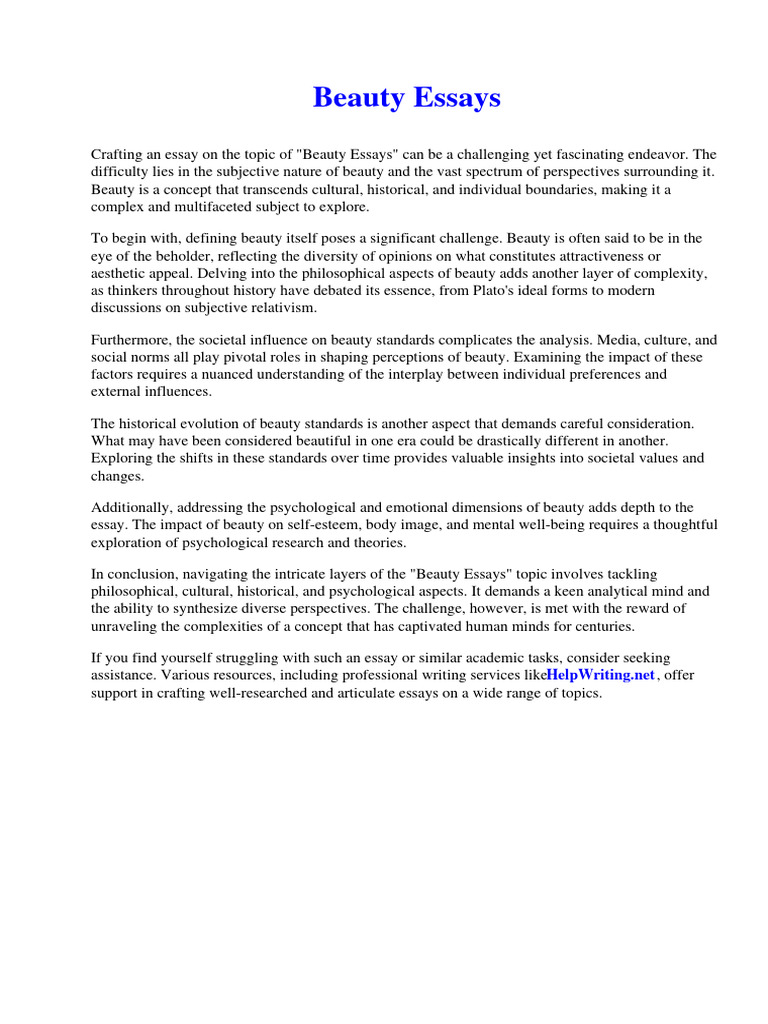 Beauty Essays

Crafting an essay on the topic of "Beauty Essays" can be a challenging yet fascinating endeavor. The difficulty lies in the subjective nature of beauty and the vast spectrum of perspectives surrounding it. Beauty is a concept that transcends cultural, historical, and individual boundaries, making it a complex and multifaceted subject to explore.

To begin with, defining beauty itself poses a significant challenge. Beauty is often said to be in the eye of the beholder, reflecting the diversity of opinions on what constitutes attractiveness or aesthetic appeal. Delving into the philosophical aspects of beauty adds another layer of complexity, as thinkers throughout history have debated its essence, from Plato's ideal forms to modern discussions on subjective relativism.

Furthermore, the societal influence on beauty standards complicates the analysis. Media, culture, and social norms all play pivotal roles in shaping perceptions of beauty. Examining the impact of these factors requires a nuanced understanding of the interplay between individual preferences and external influences.

The historical evolution of beauty standards is another aspect that demands careful consideration. What may have been considered beautiful in one era could be drastically different in another. Exploring the shifts in these standards over time provides valuable insights into societal values and changes.

Additionally, addressing the psychological and emotional dimensions of beauty adds depth to the essay. The impact of beauty on self-esteem, body image, and mental well-being requires a thoughtful exploration of psychological research and theories.

In conclusion, navigating the intricate layers of the "Beauty Essays" topic involves tackling philosophical, cultural, historical, and psychological aspects. It demands a keen analytical mind and the ability to synthesize diverse perspectives. The challenge, however, is met with the reward of unraveling the complexities of a concept that has captivated human minds for centuries.

If you find yourself struggling with such an essay or similar academic tasks, consider seeking assistance. Various resources, including professional writing services likeHelpWriting.net , offer support in crafting well-researched and articulate essays on a wide range of topics.